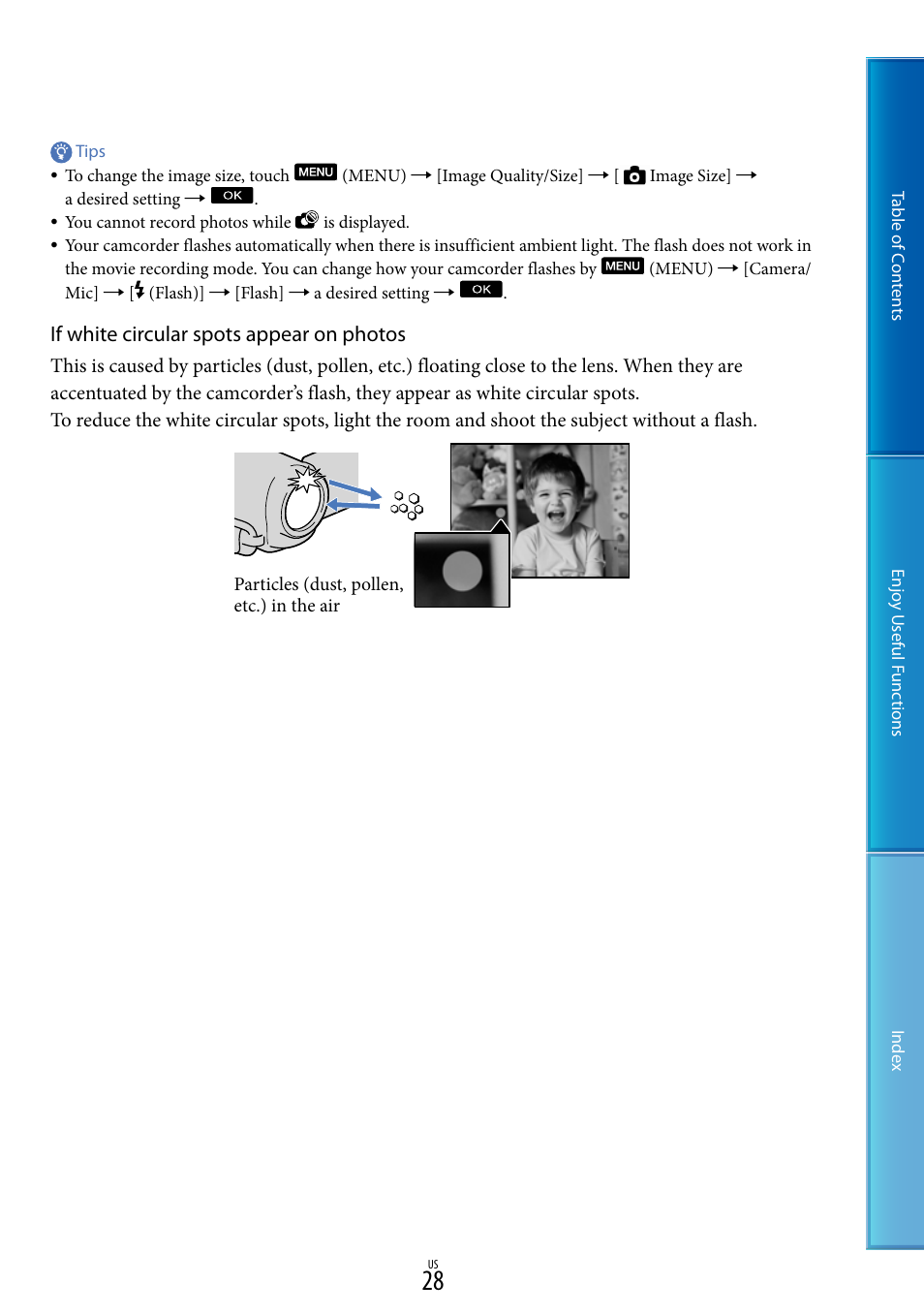 Tips

• To change the image size, touch MENU (MENU) → [Image Quality/Size] → [ Image Size] → a desired setting → OK.
• You cannot record photos while is displayed.
• Your camcorder flashes automatically when there is insufficient ambient light. The flash does not work in the movie recording mode. You can change how your camcorder flashes by MENU (MENU) → [Camera/Mic] → [ (Flash)] → [Flash] → a desired setting → OK.

If white circular spots appear on photos

This is caused by particles (dust, pollen, etc.) floating close to the lens. When they are accentuated by the camcorder's flash, they appear as white circular spots.
To reduce the white circular spots, light the room and shoot the subject without a flash.

Particles (dust, pollen, etc.) in the air

Table of Contents

Enjoy Useful Functions

Index

US
28